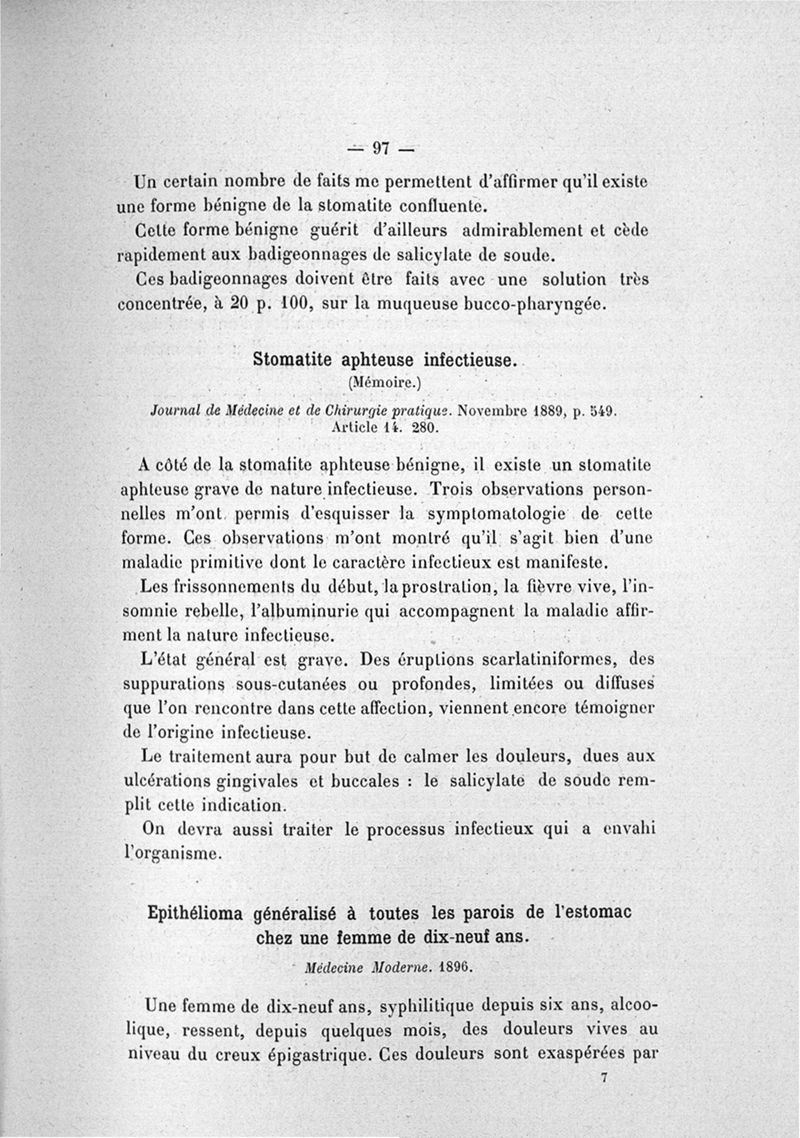 — 97 —

Un certain nombre de faits me permettent d'affirmer qu'il existe une forme bénigne de la stomatite confluente.

Cette forme bénigne guérit d'ailleurs admirablement et cède rapidement aux badigeonnages de salicylate de soude.

Ces badigeonnages doivent être faits avec une solution très concentrée, à 20 p. 100, sur la muqueuse bucco-pharyngée.

Stomatite aphteuse infectieuse.
(Mémoire.)

Journal de Médecine et de Chirurgie pratique. Novembre 1889, p. 549. Article 14. 280.

A côté de la stomatite aphteuse bénigne, il existe un stomatite aphteuse grave de nature infectieuse. Trois observations personnelles m'ont permis d'esquisser la symptomatologie de cette forme. Ces observations m'ont montré qu'il s'agit bien d'une maladie primitive dont le caractère infectieux est manifeste.

Les frissonnements du début, la prostration, la fièvre vive, l'insomnie rebelle, l'albuminurie qui accompagnent la maladie affirment la nature infectieuse.

L'état général est grave. Des éruptions scarlatiniformes, des suppurations sous-cutanées ou profondes, limitées ou diffuses que l'on rencontre dans cette affection, viennent encore témoigner de l'origine infectieuse.

Le traitement aura pour but de calmer les douleurs, dues aux ulcérations gingivales et buccales : le salicylate de soude remplit cette indication.

On devra aussi traiter le processus infectieux qui a envahi l'organisme.

Epithélioma généralisé à toutes les parois de l'estomac chez une femme de dix-neuf ans.

Médecine Moderne. 1896.

Une femme de dix-neuf ans, syphilitique depuis six ans, alcoolique, ressent, depuis quelques mois, des douleurs vives au niveau du creux épigastrique. Ces douleurs sont exaspérées par

7